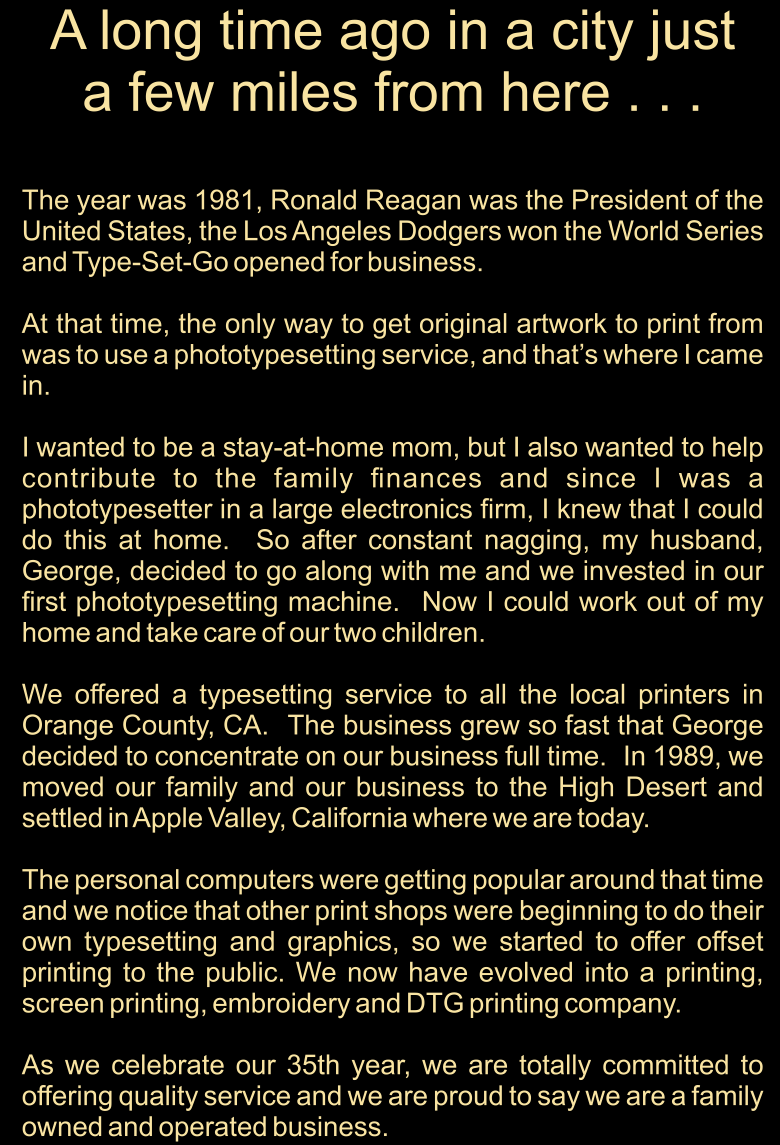 A long time ago in a city just a few miles from here . . .

The year was 1981, Ronald Reagan was the President of the United States, the Los Angeles Dodgers won the World Series and Type-Set-Go opened for business.

At that time, the only way to get original artwork to print from was to use a phototypesetting service, and that's where I came in.

I wanted to be a stay-at-home mom, but I also wanted to help contribute to the family finances and since I was a phototypesetter in a large electronics firm, I knew that I could do this at home. So after constant nagging, my husband, George, decided to go along with me and we invested in our first phototypesetting machine. Now I could work out of my home and take care of our two children.

We offered a typesetting service to all the local printers in Orange County, CA. The business grew so fast that George decided to concentrate on our business full time. In 1989, we moved our family and our business to the High Desert and settled in Apple Valley, California where we are today.

The personal computers were getting popular around that time and we notice that other print shops were beginning to do their own typesetting and graphics, so we started to offer offset printing to the public. We now have evolved into a printing, screen printing, embroidery and DTG printing company.

As we celebrate our 35th year, we are totally committed to offering quality service and we are proud to say we are a family owned and operated business.